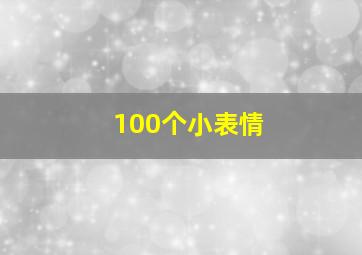 100个小表情